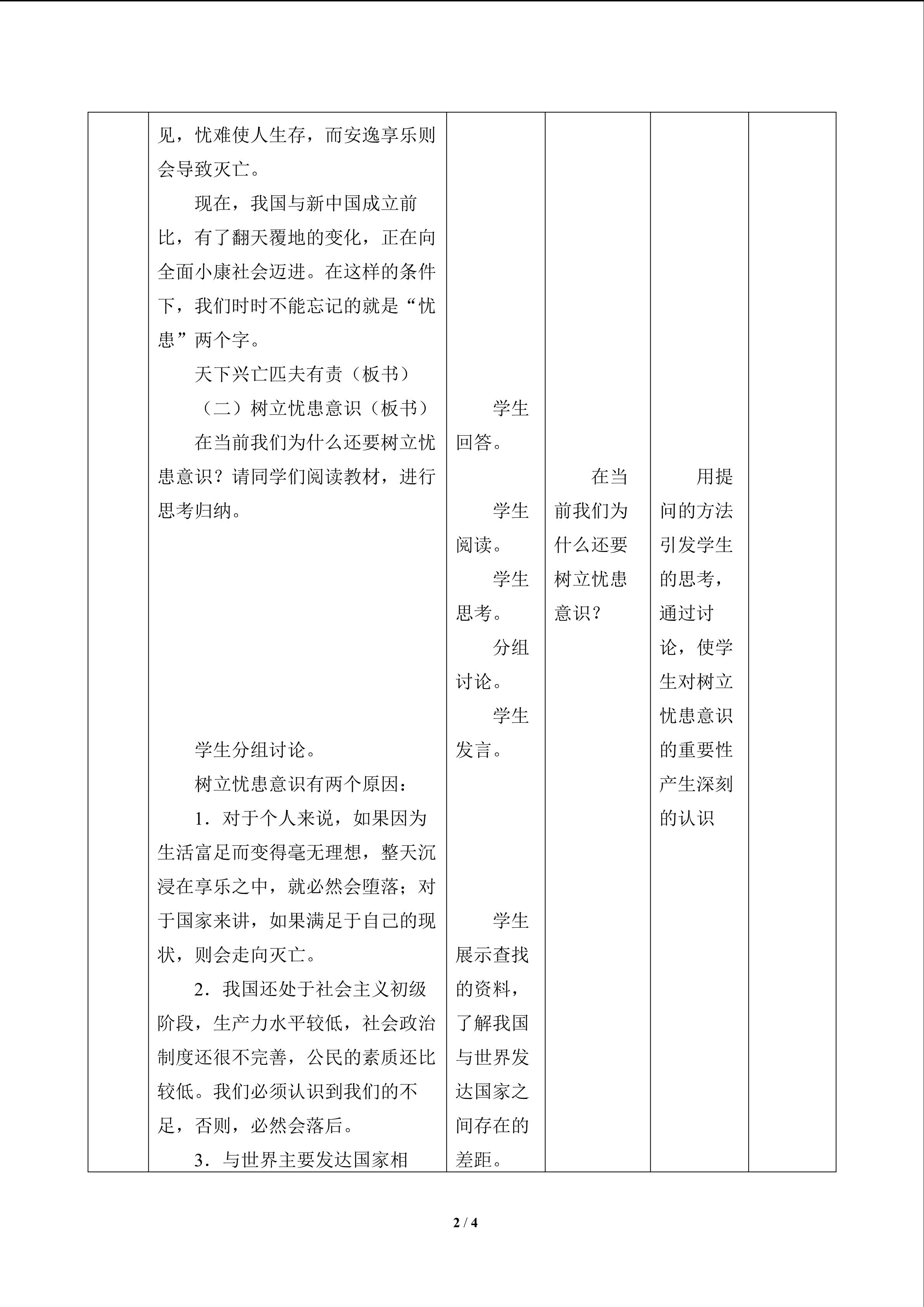 | | 见，忧难使人生存，而安逸享乐则会导致灭亡。<br>现在，我国与新中国成立前比，有了翻天覆地的变化，正在向全面小康社会迈进。在这样的条件下，我们时时不能忘记的就是“忧患”两个字。<br>天下兴亡匹夫有责（板书）<br>（二）树立忧患意识（板书）<br>在当前我们为什么还要树立忧患意识？请同学们阅读教材，进行思考归纳。<br>学生分组讨论。<br>树立忧患意识有两个原因：<br>1．对于个人来说，如果因为生活富足而变得毫无理想，整天沉浸在享乐之中，就必然会堕落；对于国家来讲，如果满足于自己的现状，则会走向灭亡。<br>2．我国还处于社会主义初级阶段，生产力水平较低，社会政治制度还很不完善，公民的素质还比较低。我们必须认识到我们的不足，否则，必然会落后。<br>3．与世界主要发达国家相 | 学生回答。<br>学生阅读。<br>学生思考。<br>分组讨论。<br>学生发言。<br>学生展示查找的资料，了解我国与世界发达国家之间存在的差距。 | 在当前我们为什么还要树立忧患意识？ | 用提问的方法引发学生的思考，通过讨论，使学生对树立忧患意识的重要性产生深刻的认识 | |
|---|---|---|---|---|---|

2 / 4